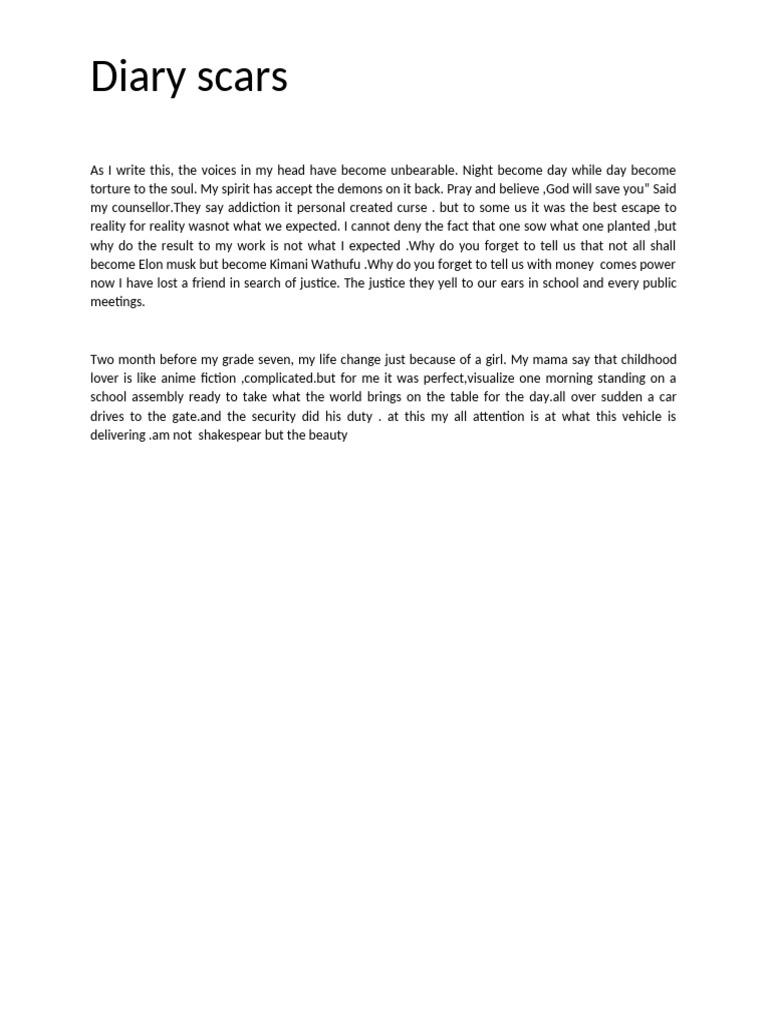 Diary scars

As I write this, the voices in my head have become unbearable. Night become day while day become torture to the soul. My spirit has accept the demons on it back. Pray and believe ,God will save you" Said my counsellor.They say addiction it personal created curse . but to some us it was the best escape to reality for reality wasnot what we expected. I cannot deny the fact that one sow what one planted ,but why do the result to my work is not what I expected .Why do you forget to tell us that not all shall become Elon musk but become Kimani Wathufu .Why do you forget to tell us with money comes power now I have lost a friend in search of justice. The justice they yell to our ears in school and every public meetings.

Two month before my grade seven, my life change just because of a girl. My mama say that childhood lover is like anime fiction ,complicated.but for me it was perfect,visualize one morning standing on a school assembly ready to take what the world brings on the table for the day.all over sudden a car drives to the gate.and the security did his duty . at this my all attention is at what this vehicle is delivering .am not shakespear but the beauty